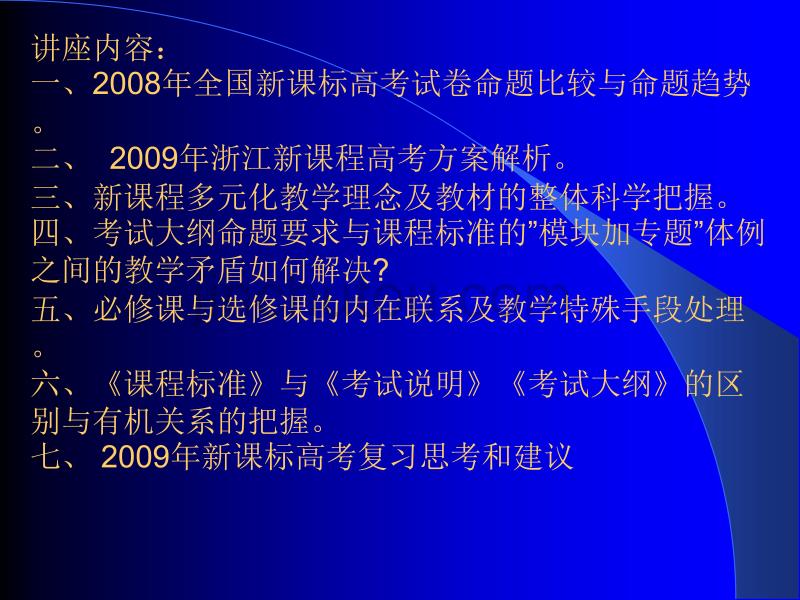 讲座内容：
一、2008年全国新课标高考试卷命题比较与命题趋势。
二、 2009年浙江新课程高考方案解析。
三、新课程多元化教学理念及教材的整体科学把握。
四、考试大纲命题要求与课程标准的”模块加专题”体例之间的教学矛盾如何解决?
五、必修课与选修课的内在联系及教学特殊手段处理。
六、《课程标准》与《考试说明》《考试大纲》的区别与有机关系的把握。
七、 2009年新课标高考复习思考和建议